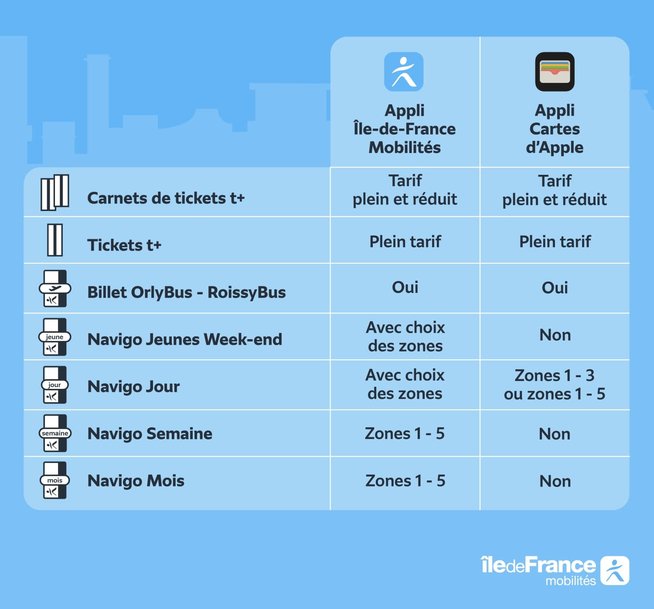 | | Appli Île-de-France Mobilités | Appli Cartes d'Apple |
|---|---|---|
| Carnets de tickets t+ | Tarif plein et réduit | Tarif plein et réduit |
| Tickets t+ | Plein tarif | Plein tarif |
| Billet OrlyBus - RoissyBus | Oui | Oui |
| jeune Navigo Jeunes Week-end | Avec choix des zones | Non |
| jour Navigo Jour | Avec choix des zones | Zones 1 - 3 ou zones 1 - 5 |
| semaine Navigo Semaine | Zones 1 - 5 | Non |
| mois Navigo Mois | Zones 1 - 5 | Non |

îledeFrance mobilités